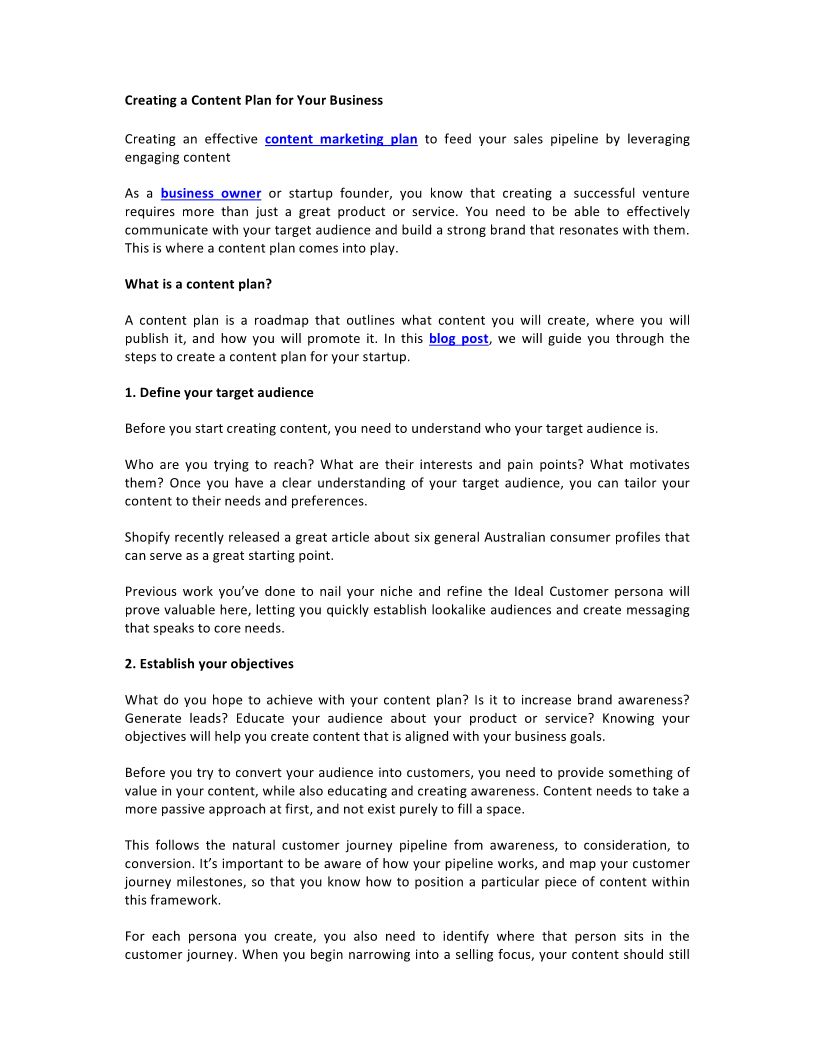 Creating a Content Plan for Your Business

Creating an effective content marketing plan to feed your sales pipeline by leveraging engaging content

As a business owner or startup founder, you know that creating a successful venture requires more than just a great product or service. You need to be able to effectively communicate with your target audience and build a strong brand that resonates with them. This is where a content plan comes into play.

What is a content plan?

A content plan is a roadmap that outlines what content you will create, where you will publish it, and how you will promote it. In this blog post, we will guide you through the steps to create a content plan for your startup.

1. Define your target audience

Before you start creating content, you need to understand who your target audience is.

Who are you trying to reach? What are their interests and pain points? What motivates them? Once you have a clear understanding of your target audience, you can tailor your content to their needs and preferences.

Shopify recently released a great article about six general Australian consumer profiles that can serve as a great starting point.

Previous work you've done to nail your niche and refine the Ideal Customer persona will prove valuable here, letting you quickly establish lookalike audiences and create messaging that speaks to core needs.

2. Establish your objectives

What do you hope to achieve with your content plan? Is it to increase brand awareness? Generate leads? Educate your audience about your product or service? Knowing your objectives will help you create content that is aligned with your business goals.

Before you try to convert your audience into customers, you need to provide something of value in your content, while also educating and creating awareness. Content needs to take a more passive approach at first, and not exist purely to fill a space.

This follows the natural customer journey pipeline from awareness, to consideration, to conversion. It's important to be aware of how your pipeline works, and map your customer journey milestones, so that you know how to position a particular piece of content within this framework.

For each persona you create, you also need to identify where that person sits in the customer journey. When you begin narrowing into a selling focus, your content should still